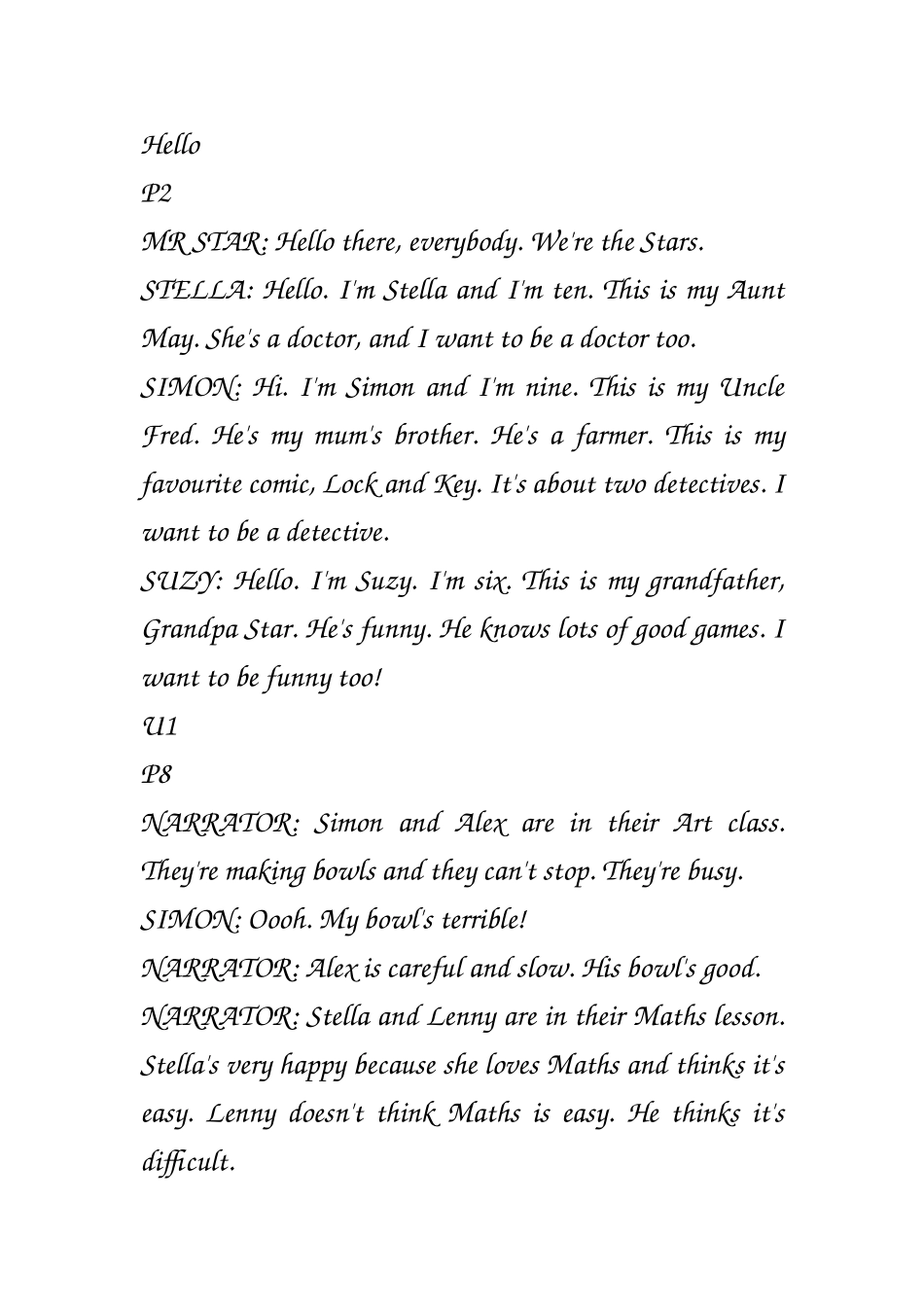 Hello

P2

MR STAR: Hello there, everybody. We're the Stars.

STELLA: Hello. I'm Stella and I'm ten. This is my Aunt May. She's a doctor, and I want to be a doctor too.

SIMON: Hi. I'm Simon and I'm nine. This is my Uncle Fred. He's my mum's brother. He's a farmer. This is my favourite comic, Lock and Key. It's about two detectives. I want to be a detective.

SUZY: Hello. I'm Suzy. I'm six. This is my grandfather, Grandpa Star. He's funny. He knows lots of good games. I want to be funny too!

U1

P8

NARRATOR: Simon and Alex are in their Art class. They're making bowls and they can't stop. They're busy.

SIMON: Oooh. My bowl's terrible!

NARRATOR: Alex is careful and slow. His bowl's good.

NARRATOR: Stella and Lenny are in their Maths lesson. Stella's very happy because she loves Maths and thinks it's easy. Lenny doesn't think Maths is easy. He thinks it's difficult.